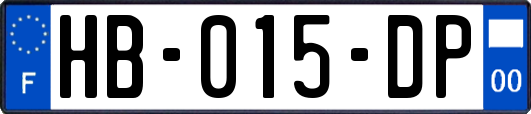 F
HB-015-DP
00